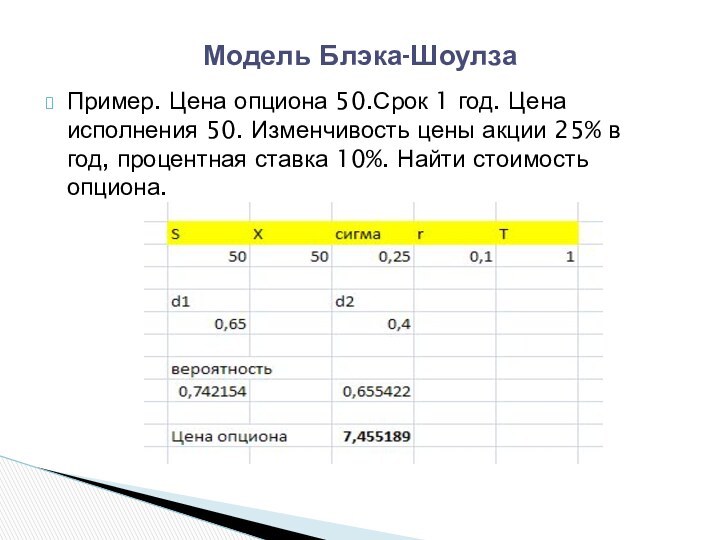 Модель Блэка-Шоулза

Пример. Цена опциона 50.Срок 1 год. Цена исполнения 50. Изменчивость цены акции 25% в год, процентная ставка 10%. Найти стоимость опциона.

| S | X | сигма | r | T |
|---|---|---|---|---|
| 50 | 50 | 0,25 | 0,1 | 1 |
| | | | | |
| d1 | | d2 | | |
| 0,65 | | 0,4 | | |
| | | | | |
| вероятность | | | | |
| 0,742154 | | 0,655422 | | |
| | | | | |
| Цена опциона | | 7,455189 | | |